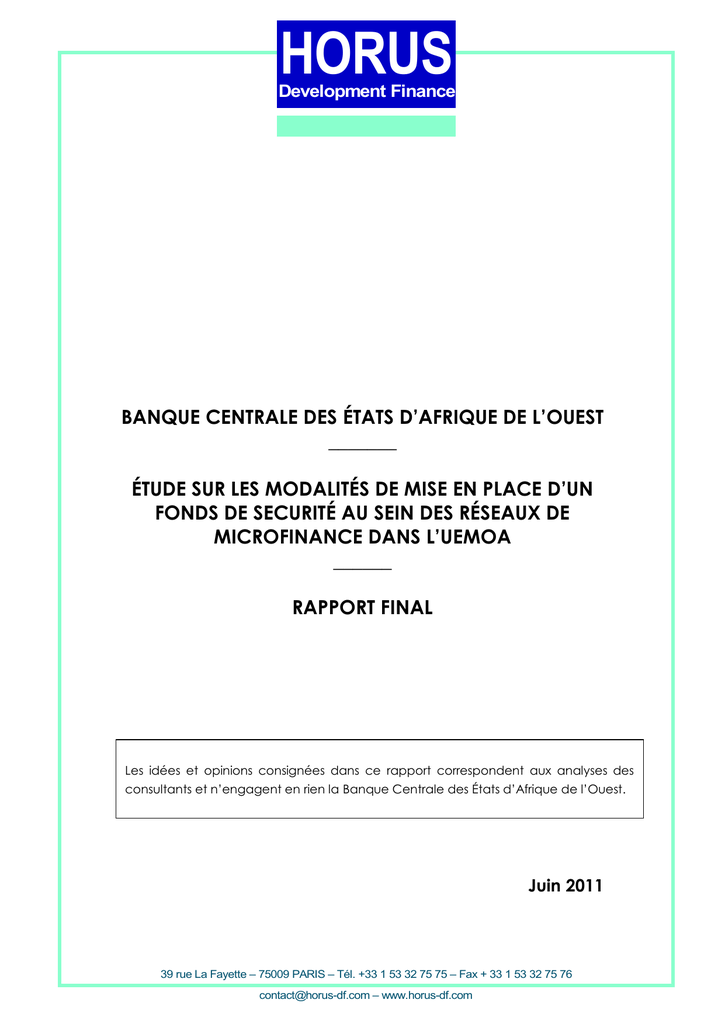 HORUS
Development Finance

BANQUE CENTRALE DES ÉTATS D'AFRIQUE DE L'OUEST

ÉTUDE SUR LES MODALITÉS DE MISE EN PLACE D'UN FONDS DE SECURITÉ AU SEIN DES RÉSEAUX DE MICROFINANCE DANS L'UEMOA

RAPPORT FINAL

Les idées et opinions consignées dans ce rapport correspondent aux analyses des consultants et n'engagent en rien la Banque Centrale des États d'Afrique de l'Ouest.

Juin 2011

39 rue La Fayette – 75009 PARIS – Tél. +33 1 53 32 75 75 – Fax + 33 1 53 32 75 76
contact@horus-df.com – www.horus-df.com